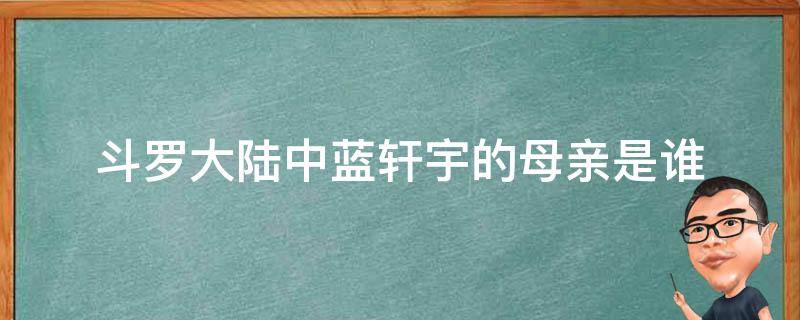 斗罗大陆中蓝轩宇的母亲是谁